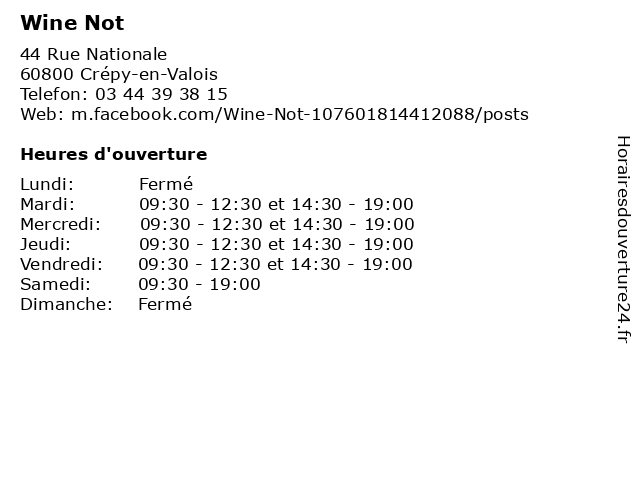 Wine Not

44 Rue Nationale
60800 Crépy-en-Valois
Telefon: 03 44 39 38 15
Web: m.facebook.com/Wine-Not-107601814412088/posts

Heures d'ouverture

Lundi: Fermé
Mardi: 09:30 - 12:30 et 14:30 - 19:00
Mercredi: 09:30 - 12:30 et 14:30 - 19:00
Jeudi: 09:30 - 12:30 et 14:30 - 19:00
Vendredi: 09:30 - 12:30 et 14:30 - 19:00
Samedi: 09:30 - 19:00
Dimanche: Fermé

Horairesdouverture24.fr